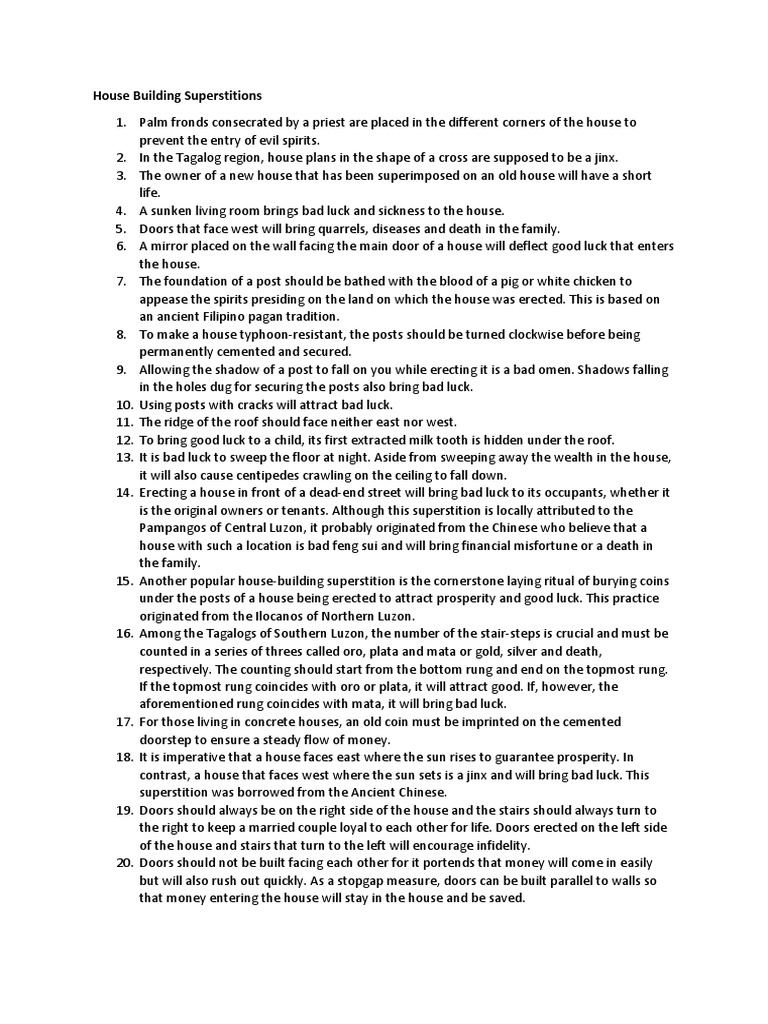 House Building Superstitions

1. Palm fronds consecrated by a priest are placed in the different corners of the house to prevent the entry of evil spirits.
2. In the Tagalog region, house plans in the shape of a cross are supposed to be a jinx.
3. The owner of a new house that has been superimposed on an old house will have a short life.
4. A sunken living room brings bad luck and sickness to the house.
5. Doors that face west will bring quarrels, diseases and death in the family.
6. A mirror placed on the wall facing the main door of a house will deflect good luck that enters the house.
7. The foundation of a post should be bathed with the blood of a pig or white chicken to appease the spirits presiding on the land on which the house was erected. This is based on an ancient Filipino pagan tradition.
8. To make a house typhoon-resistant, the posts should be turned clockwise before being permanently cemented and secured.
9. Allowing the shadow of a post to fall on you while erecting it is a bad omen. Shadows falling in the holes dug for securing the posts also bring bad luck.
10. Using posts with cracks will attract bad luck.
11. The ridge of the roof should face neither east nor west.
12. To bring good luck to a child, its first extracted milk tooth is hidden under the roof.
13. It is bad luck to sweep the floor at night. Aside from sweeping away the wealth in the house, it will also cause centipedes crawling on the ceiling to fall down.
14. Erecting a house in front of a dead-end street will bring bad luck to its occupants, whether it is the original owners or tenants. Although this superstition is locally attributed to the Pampangos of Central Luzon, it probably originated from the Chinese who believe that a house with such a location is bad feng sui and will bring financial misfortune or a death in the family.
15. Another popular house-building superstition is the cornerstone laying ritual of burying coins under the posts of a house being erected to attract prosperity and good luck. This practice originated from the Ilocanos of Northern Luzon.
16. Among the Tagalogs of Southern Luzon, the number of the stair-steps is crucial and must be counted in a series of threes called oro, plata and mata or gold, silver and death, respectively. The counting should start from the bottom rung and end on the topmost rung. If the topmost rung coincides with oro or plata, it will attract good. If, however, the aforementioned rung coincides with mata, it will bring bad luck.
17. For those living in concrete houses, an old coin must be imprinted on the cemented doorstep to ensure a steady flow of money.
18. It is imperative that a house faces east where the sun rises to guarantee prosperity. In contrast, a house that faces west where the sun sets is a jinx and will bring bad luck. This superstition was borrowed from the Ancient Chinese.
19. Doors should always be on the right side of the house and the stairs should always turn to the right to keep a married couple loyal to each other for life. Doors erected on the left side of the house and stairs that turn to the left will encourage infidelity.
20. Doors should not be built facing each other for it portends that money will come in easily but will also rush out quickly. As a stopgap measure, doors can be built parallel to walls so that money entering the house will stay in the house and be saved.